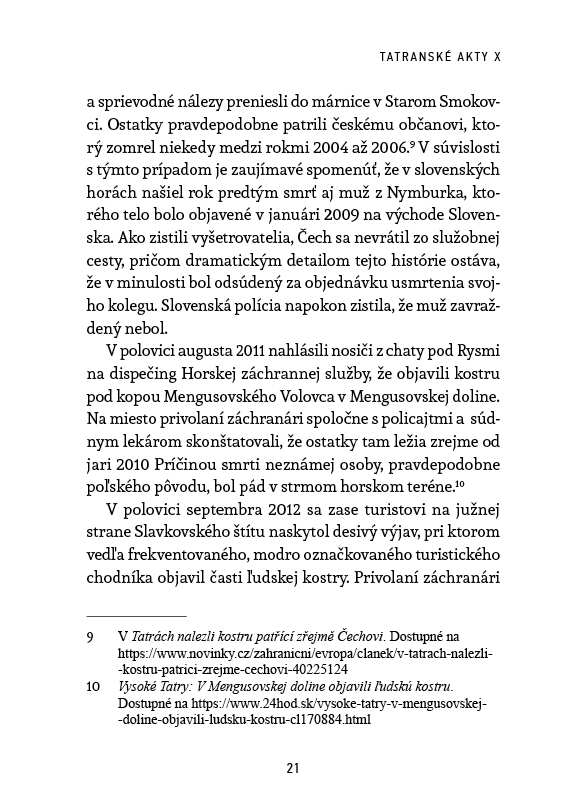 TATRANSKÉ AKTY X

a sprievodné nálezy preniesli do márnice v Starom Smokovci. Ostatky pravdepodobne patrili českému občanovi, ktorý zomrel niekedy medzi rokmi 2004 až 2006.$^9$ V súvislosti s týmto prípadom je zaujímavé spomenúť, že v slovenských horách našiel rok predtým smrť aj muž z Nymburka, ktorého telo bolo objavené v januári 2009 na východe Slovenska. Ako zistili vyšetrovatelia, Čech sa nevrátil zo služobnej cesty, pričom dramatickým detailom tejto histórie ostáva, že v minulosti bol odsúdený za objednávku usmrtenia svojho kolegu. Slovenská polícia napokon zistila, že muž zavraždený nebol.

V polovici augusta 2011 nahlásili nosiči z chaty pod Rysmi na dispečing Horskej záchrannej služby, že objavili kostru pod kopou Mengusovského Volovca v Mengusovskej doline. Na miesto privolaní záchranári spoločne s policajtmi a súdnym lekárom skonštatovali, že ostatky tam ležia zrejme od jari 2010 Príčinou smrti neznámej osoby, pravdepodobne poľského pôvodu, bol pád v strmom horskom teréne.$^{10}$

V polovici septembra 2012 sa zase turistovi na južnej strane Slavkovského štítu naskytol desivý výjav, pri ktorom vedľa frekventovaného, modro označkovaného turistického chodníka objavil časti ľudskej kostry. Privolaní záchranári

9 V Tatrách nalezli kostru patřící zřejmě Čechovi. Dostupné na https://www.novinky.cz/zahranicni/evropa/clanek/v-tatrach-nalezli--kostru-patrici-zrejme-cechovi-40225124

10 Vysoké Tatry: V Mengusovskej doline objavili ľudskú kostru. Dostupné na https://www.24hod.sk/vysoke-tatry-v-mengusovskej--doline-objavili-ludsku-kostru-cl170884.html

21